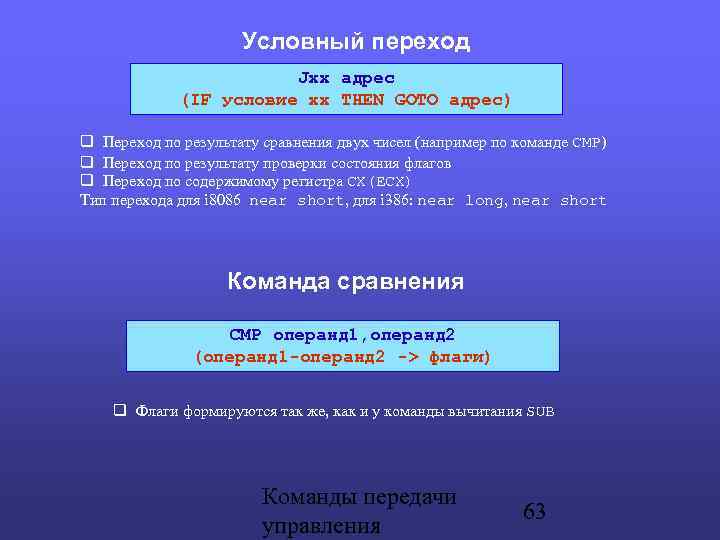 Условный переход

Jxx адрес
(IF условие xx THEN GOTO адрес)

❑ Переход по результату сравнения двух чисел (например по команде CMP)
❑ Переход по результату проверки состояния флагов
❑ Переход по содержимому регистра CX (ECX)
Тип перехода для i8086 near short, для i386: near long, near short

Команда сравнения

CMP операнд1,операнд2
(операнд1-операнд2 -> флаги)

❑ Флаги формируются так же, как и у команды вычитания SUB

Команды передачи управления

63